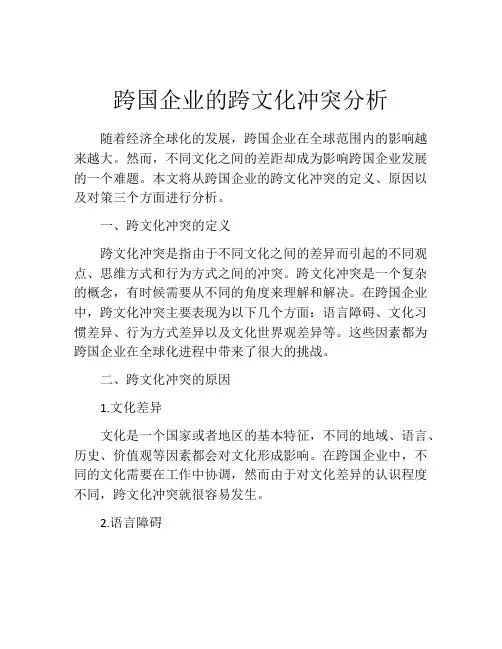 跨国企业的跨文化冲突分析

随着经济全球化的发展，跨国企业在全球范围内的影响越来越大。然而，不同文化之间的差距却成为影响跨国企业发展的一个难题。本文将从跨国企业的跨文化冲突的定义、原因以及对策三个方面进行分析。

一、跨文化冲突的定义

跨文化冲突是指由于不同文化之间的差异而引起的不同观点、思维方式和行为方式之间的冲突。跨文化冲突是一个复杂的概念，有时候需要从不同的角度来理解和解决。在跨国企业中，跨文化冲突主要表现为以下几个方面：语言障碍、文化习惯差异、行为方式差异以及文化世界观差异等。这些因素都为跨国企业在全球化进程中带来了很大的挑战。

二、跨文化冲突的原因

1.文化差异

文化是一个国家或者地区的基本特征，不同的地域、语言、历史、价值观等因素都会对文化形成影响。在跨国企业中，不同的文化需要在工作中协调，然而由于对文化差异的认识程度不同，跨文化冲突就很容易发生。

2.语言障碍